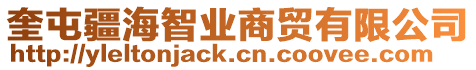 奎屯疆海智业商贸有限公司
http://yleltonjack.cn.coovee.com